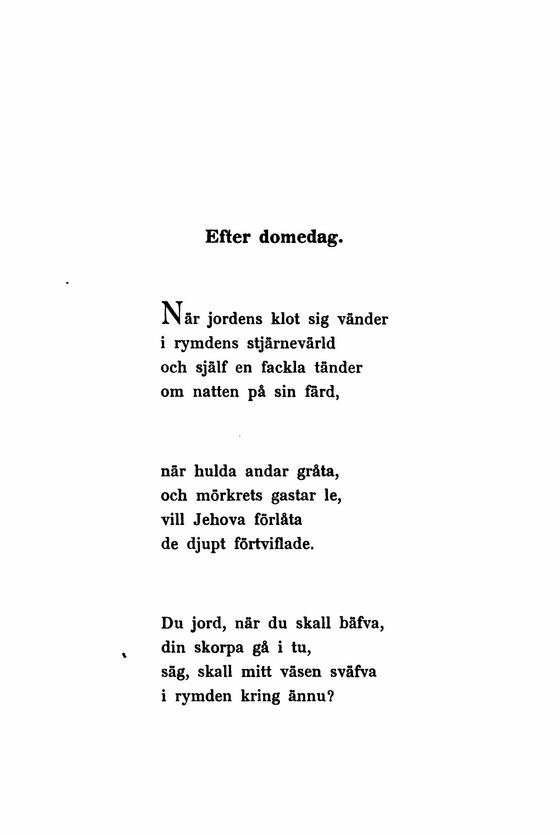 Efter domedag.

När jordens klot sig vänder
i rymdens stjärnevärld
och själf en fackla tänder
om natten på sin färd,

när hulda andar gråta,
och mörkrets gastar le,
vill Jehova förlåta
de djupt förtviflade.

Du jord, när du skall bäfva,
din skorpa gå i tu,
säg, skall mitt väsen sväfva
i rymden kring ännu?